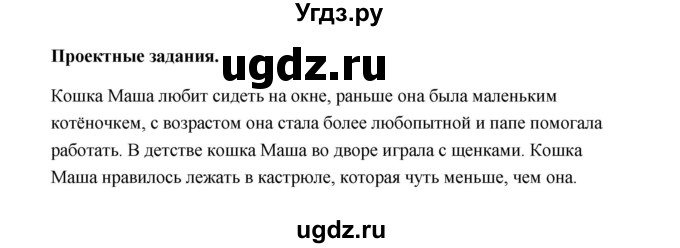 Угдз.ру

Проектные задания. ugdz.ru

Кошка Маша любит сидеть на окне, раньше она была маленьким котёночком, с возрастом она стала более любопытной и папе помогала работать. В детстве кошка Маша во дворе играла с щенками. Кошка Маша нравилось лежать в кастрюле, которая чуть меньше, чем она.

ugdz.ru